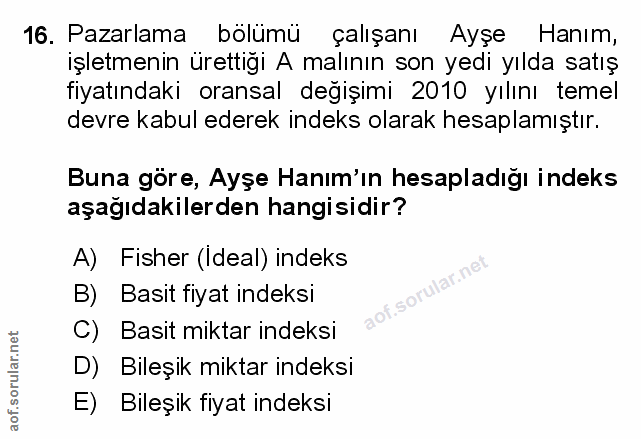 16. Pazarlama bölümü çalışanı Ayşe Hanım, işletmenin ürettiği A malının son yedi yılda satış fiyatındaki oransal değişimi 2010 yılını temel devre kabul ederek indeks olarak hesaplamıştır.

Buna göre, Ayşe Hanım'ın hesapladığı indeks aşağıdakilerden hangisidir?

A) Fisher (İdeal) indeks
B) Basit fiyat indeksi
C) Basit miktar indeksi
D) Bileşik miktar indeksi
E) Bileşik fiyat indeksi

aof.sorular.net